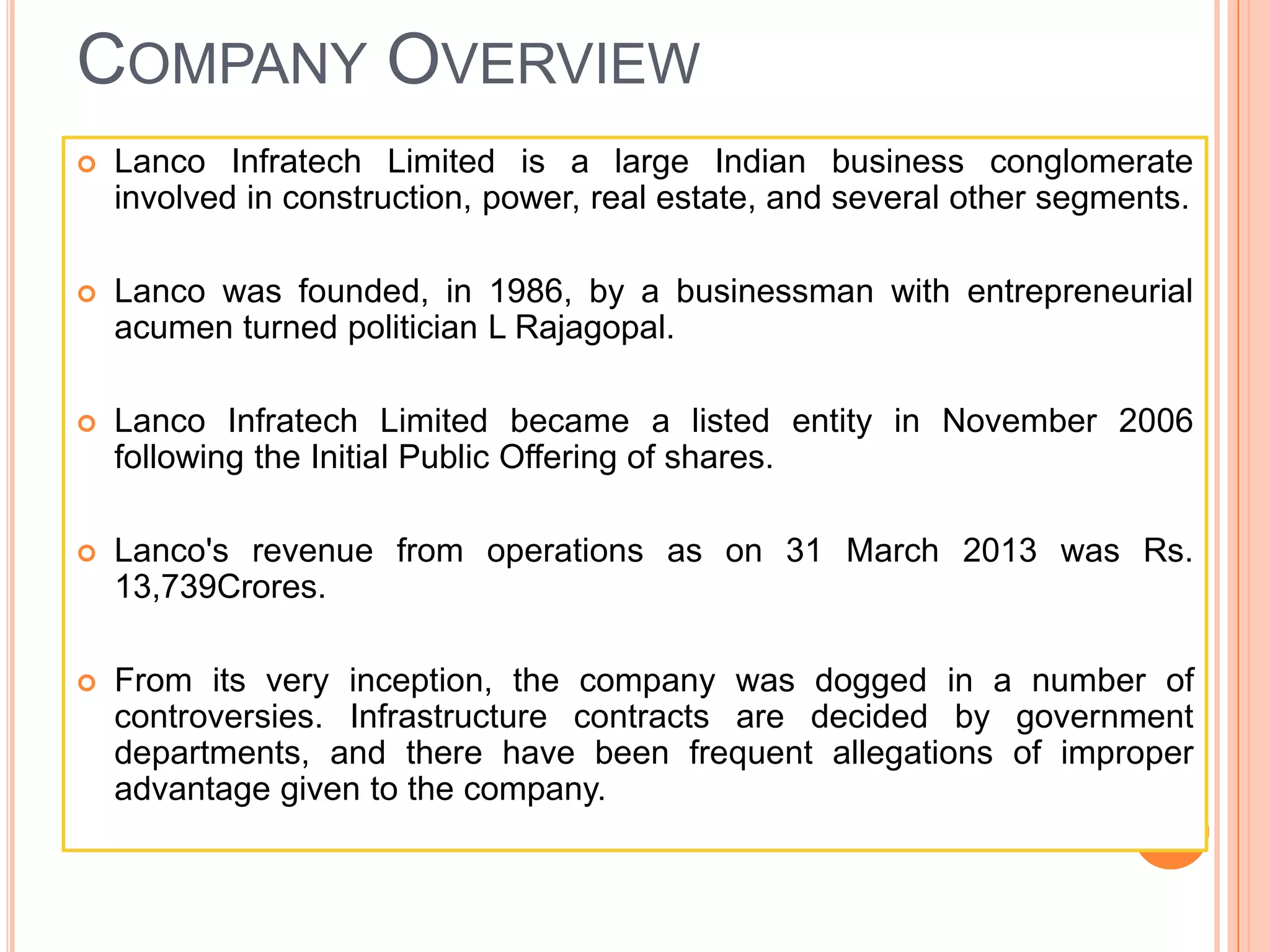 COMPANY OVERVIEW

Lanco Infratech Limited is a large Indian business conglomerate involved in construction, power, real estate, and several other segments.

Lanco was founded, in 1986, by a businessman with entrepreneurial acumen turned politician L Rajagopal.

Lanco Infratech Limited became a listed entity in November 2006 following the Initial Public Offering of shares.

Lanco's revenue from operations as on 31 March 2013 was Rs. 13,739Crores.

From its very inception, the company was dogged in a number of controversies. Infrastructure contracts are decided by government departments, and there have been frequent allegations of improper advantage given to the company.